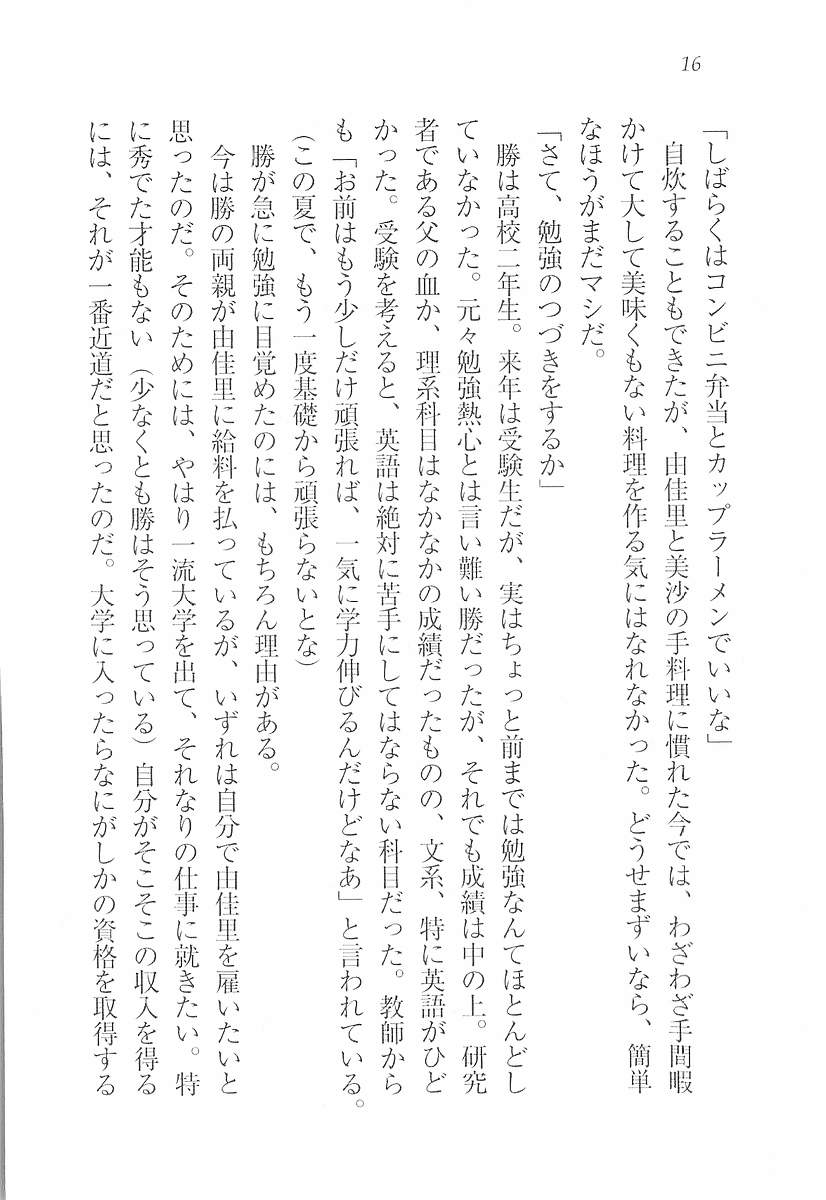 16

「しばらくはコンビニ弁当とカップラーメンでいいな」

自炊することもできたが、由佳里と美沙の手料理に慣れた今では、わざわざ手間暇かけて大して美味くもない料理を作る気にはなれなかった。どうせまずいなら、簡単なほうがまだマシだ。

「さて、勉強のつづきをするか」

勝は高校二年生。来年は受験生だが、実はちょっと前までは勉強なんてほとんどしていなかった。元々勉強熱心とは言い難い勝だったが、それでも成績は中の上。研究者である父の血か、理系科目はなかなかの成績だったものの、文系、特に英語がひどかった。受験を考えると、英語は絶対に苦手にしてはならない科目だった。教師からも「お前はもう少しだけ頑張れば、一気に学力伸びるんだけどなあ」と言われている。

（この夏で、もう一度基礎から頑張らないとな）

勝が急に勉強に目覚めたのには、もちろん理由がある。

今は勝の両親が由佳里に給料を払っているが、いずれは自分で由佳里を雇いたいと思ったのだ。そのためには、やはり一流大学を出て、それなりの仕事に就きたい。特に秀でた才能もない（少なくとも勝はそう思っている）自分がそこそこの収入を得るには、それが一番近道だと思ったのだ。大学に入ったらなにがしかの資格を取得する